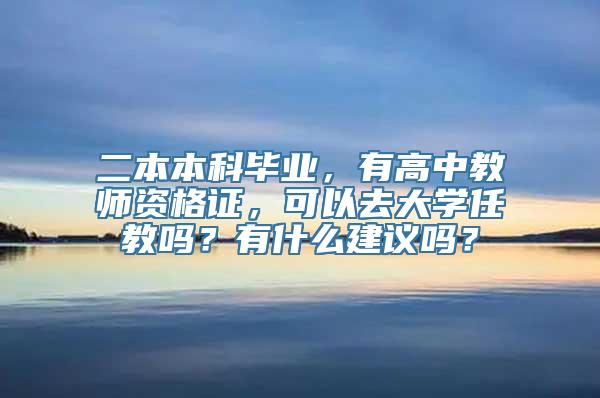 二本本科毕业，有高中教师资格证，可以去大学任教吗？有什么建议吗？